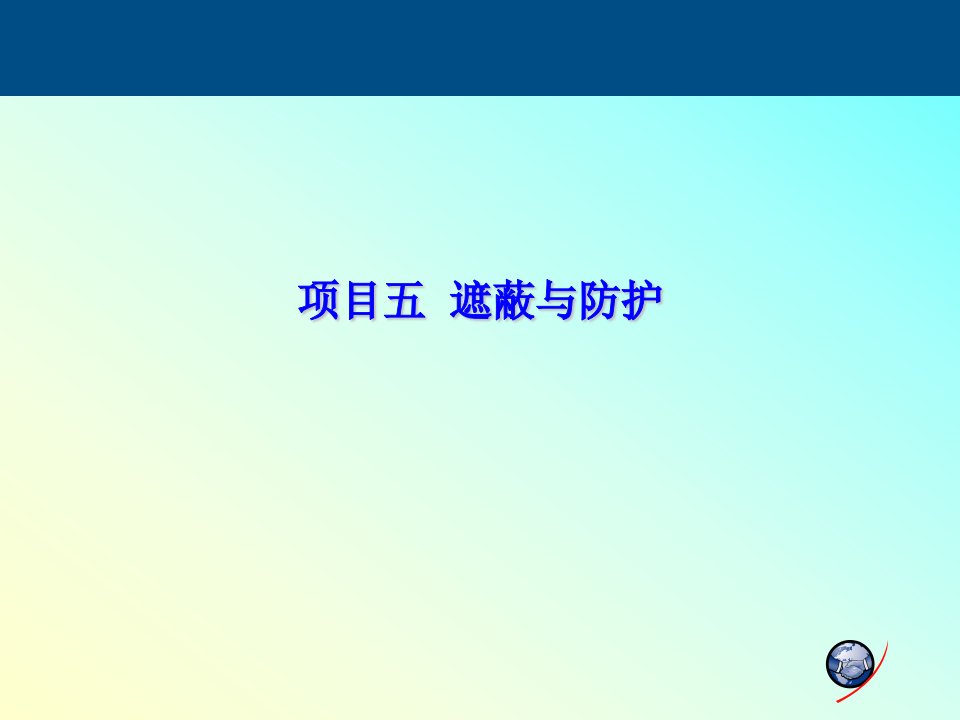 项目五  遮蔽与防护